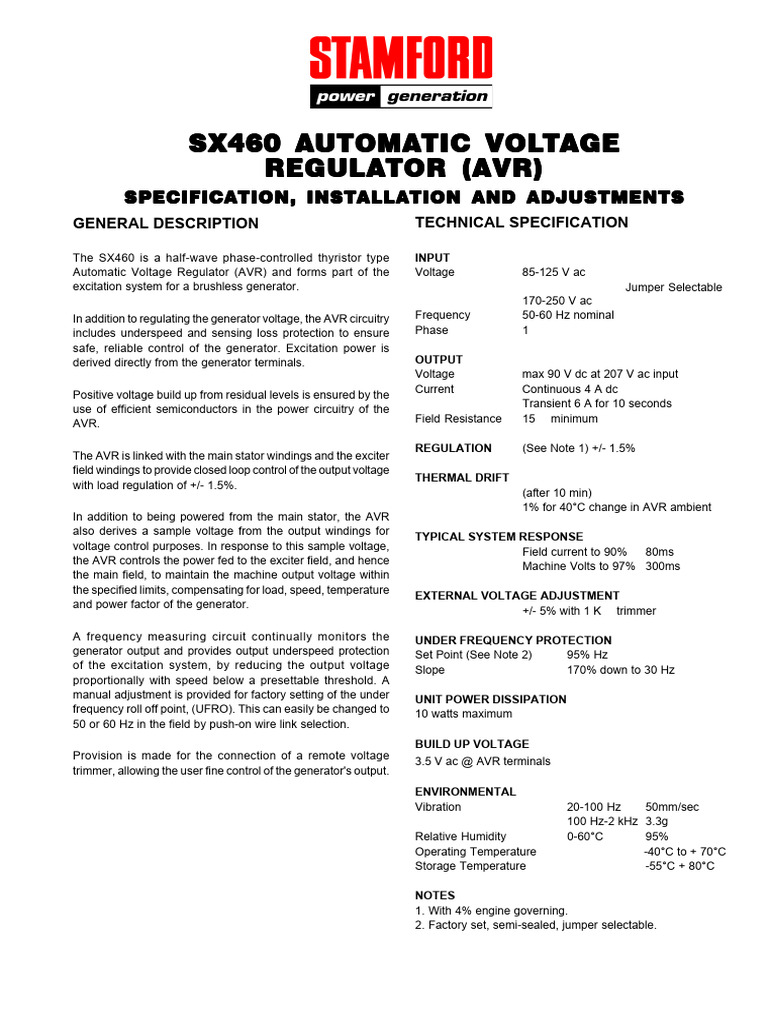 STAMFORD
power generation

SX460 AUTOMATIC VOLTAGE REGULATOR (AVR)

SPECIFICATION, INSTALLATION AND ADJUSTMENTS

GENERAL DESCRIPTION

The SX460 is a half-wave phase-controlled thyristor type Automatic Voltage Regulator (AVR) and forms part of the excitation system for a brushless generator.

In addition to regulating the generator voltage, the AVR circuitry includes underspeed and sensing loss protection to ensure safe, reliable control of the generator. Excitation power is derived directly from the generator terminals.

Positive voltage build up from residual levels is ensured by the use of efficient semiconductors in the power circuitry of the AVR.

The AVR is linked with the main stator windings and the exciter field windings to provide closed loop control of the output voltage with load regulation of +/- 1.5%.

In addition to being powered from the main stator, the AVR also derives a sample voltage from the output windings for voltage control purposes. In response to this sample voltage, the AVR controls the power fed to the exciter field, and hence the main field, to maintain the machine output voltage within the specified limits, compensating for load, speed, temperature and power factor of the generator.

A frequency measuring circuit continually monitors the generator output and provides output underspeed protection of the excitation system, by reducing the output voltage proportionally with speed below a presettable threshold. A manual adjustment is provided for factory setting of the under frequency roll off point, (UFRO). This can easily be changed to 50 or 60 Hz in the field by push-on wire link selection.

Provision is made for the connection of a remote voltage trimmer, allowing the user fine control of the generator's output.

TECHNICAL SPECIFICATION

INPUT
Voltage 85-125 V ac
Jumper Selectable
170-250 V ac
Frequency 50-60 Hz nominal
Phase 1

OUTPUT
Voltage max 90 V dc at 207 V ac input
Current Continuous 4 A dc
Transient 6 A for 10 seconds
Field Resistance 15 minimum

REGULATION (See Note 1) +/- 1.5%

THERMAL DRIFT
(after 10 min)
1% for 40°C change in AVR ambient

TYPICAL SYSTEM RESPONSE
Field current to 90% 80ms
Machine Volts to 97% 300ms

EXTERNAL VOLTAGE ADJUSTMENT
+/- 5% with 1 K trimmer

UNDER FREQUENCY PROTECTION
Set Point (See Note 2) 95% Hz
Slope 170% down to 30 Hz

UNIT POWER DISSIPATION
10 watts maximum

BUILD UP VOLTAGE
3.5 V ac @ AVR terminals

ENVIRONMENTAL
Vibration 20-100 Hz 50mm/sec
100 Hz-2 kHz 3.3g
Relative Humidity 0-60°C 95%
Operating Temperature -40°C to + 70°C
Storage Temperature -55°C + 80°C

NOTES
1. With 4% engine governing.
2. Factory set, semi-sealed, jumper selectable.